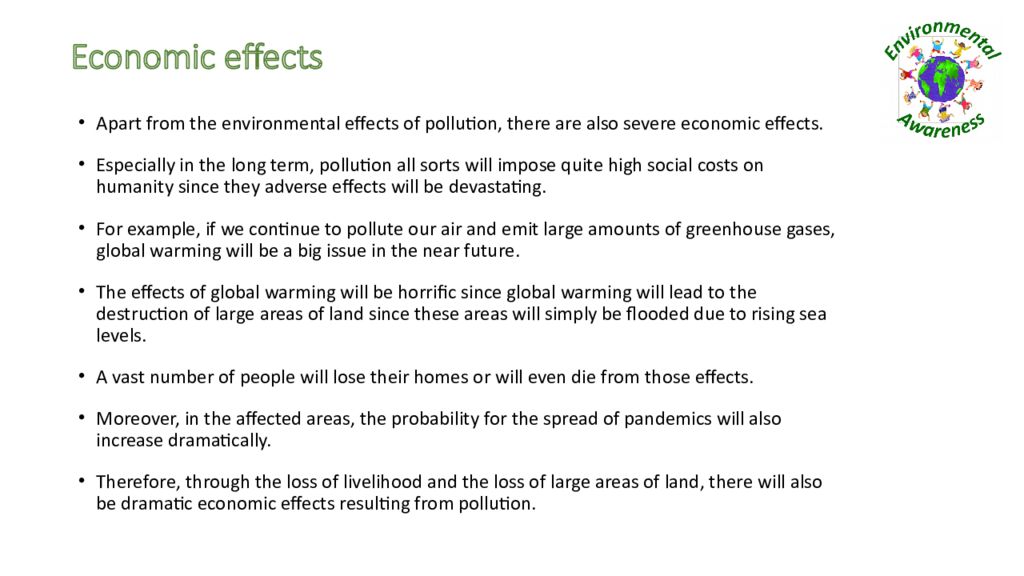 Economic effects

Environmental Awareness

• Apart from the environmental effects of pollution, there are also severe economic effects.

• Especially in the long term, pollution all sorts will impose quite high social costs on humanity since they adverse effects will be devastating.

• For example, if we continue to pollute our air and emit large amounts of greenhouse gases, global warming will be a big issue in the near future.

• The effects of global warming will be horrific since global warming will lead to the destruction of large areas of land since these areas will simply be flooded due to rising sea levels.

• A vast number of people will lose their homes or will even die from those effects.

• Moreover, in the affected areas, the probability for the spread of pandemics will also increase dramatically.

• Therefore, through the loss of livelihood and the loss of large areas of land, there will also be dramatic economic effects resulting from pollution.